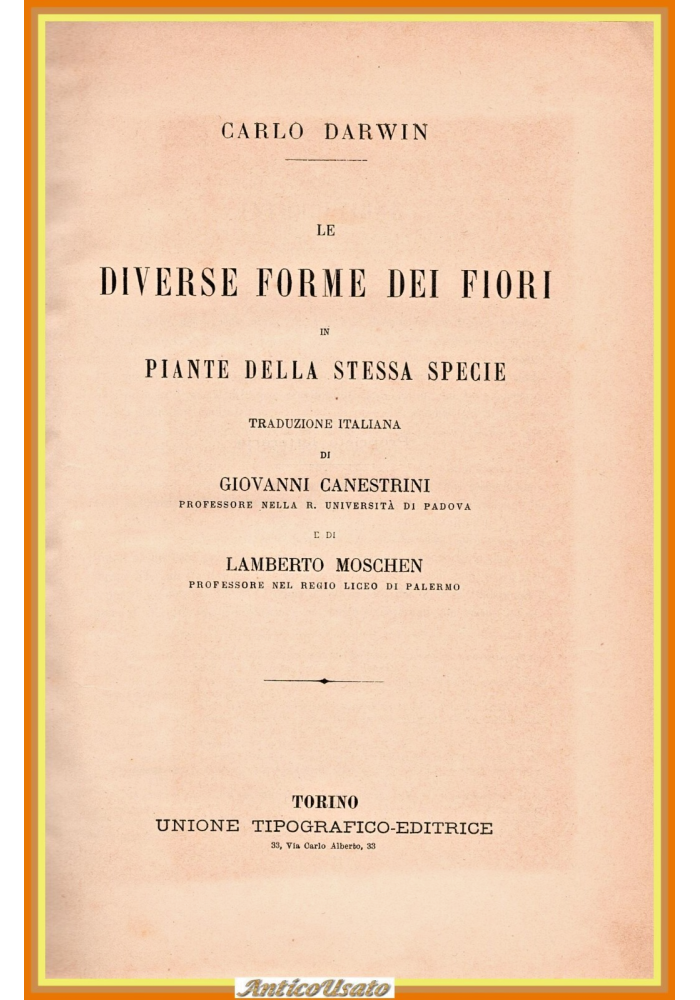 CARLO DARWIN

LE

DIVERSE FORME DEI FIORI

IN

PIANTE DELLA STESSA SPECIE

TRADUZIONE ITALIANA

DI

GIOVANNI CANESTRINI
PROFESSORE NELLA R. UNIVERSITÀ DI PADOVA

E DI

LAMBERTO MOSCHEN
PROFESSORE NEL REGIO LICEO DI PALERMO

TORINO
UNIONE TIPOGRAFICO-EDITRICE
33, Via Carlo Alberto, 33

AnticoUsato